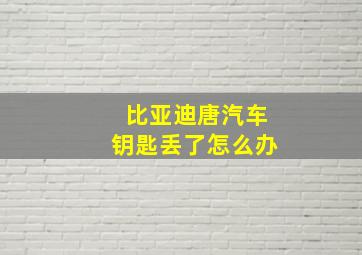 比亚迪唐汽车
钥匙丢了怎么办